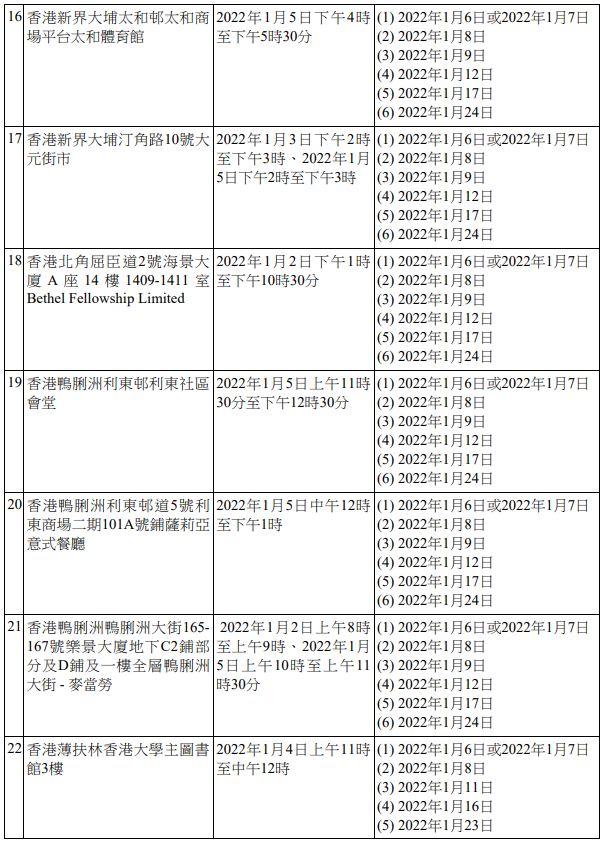 | 16 | 香港新界大埔太和邨太和商場平台太和體育館 | 2022年1月5日下午4時至下午5時30分 | (1) 2022年1月6日或2022年1月7日 (2) 2022年1月8日 (3) 2022年1月9日 (4) 2022年1月12日 (5) 2022年1月17日 (6) 2022年1月24日 |
|---|---|---|---|
| 17 | 香港新界大埔汀角路10號大元街市 | 2022年1月3日下午2時至下午3時、2022年1月5日下午2時至下午3時 | (1) 2022年1月6日或2022年1月7日 (2) 2022年1月8日 (3) 2022年1月9日 (4) 2022年1月12日 (5) 2022年1月17日 (6) 2022年1月24日 |
| 18 | 香港北角屈臣道2號海景大廈A座14樓1409-1411室Bethel Fellowship Limited | 2022年1月2日下午1時至下午10時30分 | (1) 2022年1月6日或2022年1月7日 (2) 2022年1月8日 (3) 2022年1月9日 (4) 2022年1月12日 (5) 2022年1月17日 (6) 2022年1月24日 |
| 19 | 香港鴨脷洲利東邨利東社區會堂 | 2022年1月5日上午11時30分至下午12時30分 | (1) 2022年1月6日或2022年1月7日 (2) 2022年1月8日 (3) 2022年1月9日 (4) 2022年1月12日 (5) 2022年1月17日 (6) 2022年1月24日 |
| 20 | 香港鴨脷洲利東邨道5號利東商場二期101A號鋪薩莉亞意式餐廳 | 2022年1月5日中午12時至下午1時 | (1) 2022年1月6日或2022年1月7日 (2) 2022年1月8日 (3) 2022年1月9日 (4) 2022年1月12日 (5) 2022年1月17日 (6) 2022年1月24日 |
| 21 | 香港鴨脷洲鴨脷洲大街165-167號樂景大廈地下C2鋪部分及D鋪及一樓全層鴨脷洲大街 - 麥當勞 | 2022年1月2日上午8時至上午9時、2022年1月5日上午10時至上午11時30分 | (1) 2022年1月6日或2022年1月7日 (2) 2022年1月8日 (3) 2022年1月9日 (4) 2022年1月12日 (5) 2022年1月17日 (6) 2022年1月24日 |
| 22 | 香港薄扶林香港大學主圖書館3樓 | 2022年1月4日上午11時至中午12時 | (1) 2022年1月6日或2022年1月7日 (2) 2022年1月8日 (3) 2022年1月11日 (4) 2022年1月16日 (5) 2022年1月23日 |